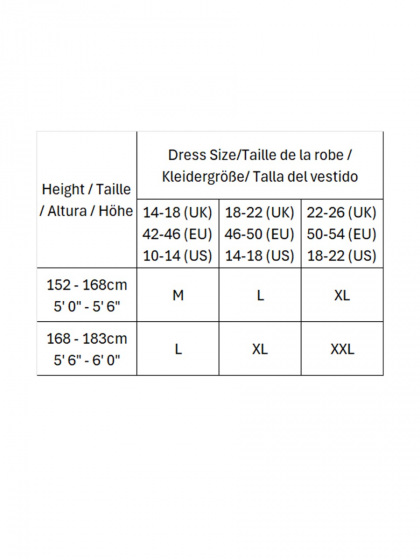 | Height / Taille / Altura / Höhe | Dress Size/Taille de la robe / Kleidergröße/ Talla del vestido | | |
|---|---|---|---|
| | 14-18 (UK) 42-46 (EU) 10-14 (US) | 18-22 (UK) 46-50 (EU) 14-18 (US) | 22-26 (UK) 50-54 (EU) 18-22 (US) |
| 152 - 168cm 5' 0" - 5' 6" | M | L | XL |
| 168 - 183cm 5' 6" - 6' 0" | L | XL | XXL |